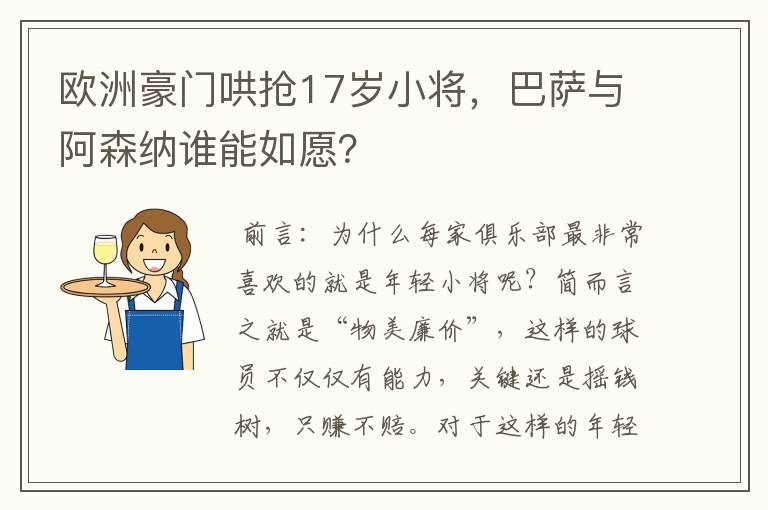 欧洲豪门哄抢17岁小将，巴萨与阿森纳谁能如愿？

前言：为什么每家俱乐部最非常喜欢的就是年轻小将呢？简而言之就是“物美廉价”，这样的球员不仅仅有能力，关键还是摇钱树，只赚不赔。对于这样的年轻